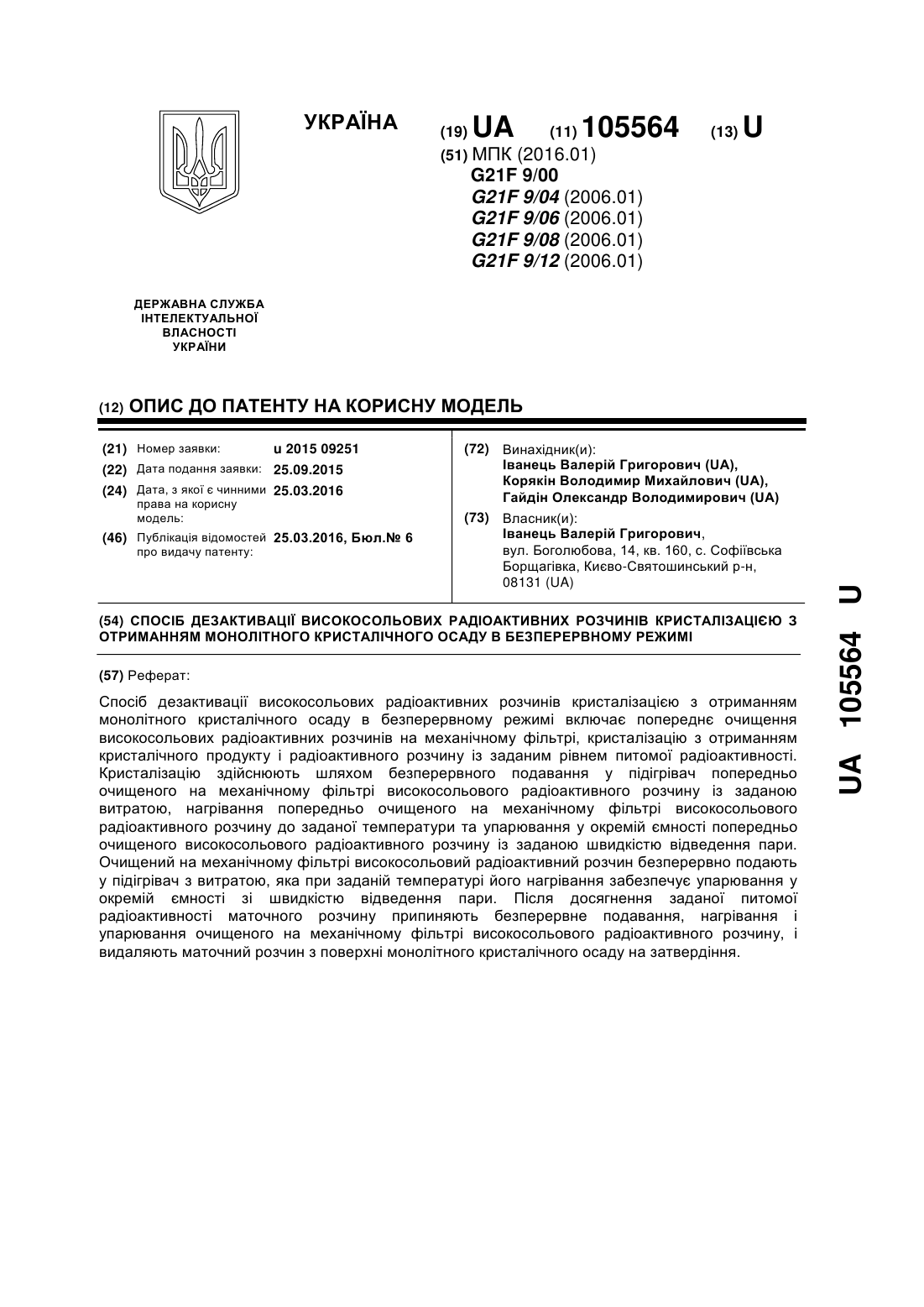 УКРАЇНА

(19) UA (11) 105564 (13) U

(51) МПК (2016.01)
G21F 9/00
G21F 9/04 (2006.01)
G21F 9/06 (2006.01)
G21F 9/08 (2006.01)
G21F 9/12 (2006.01)

ДЕРЖАВНА СЛУЖБА ІНТЕЛЕКТУАЛЬНОЇ ВЛАСНОСТІ УКРАЇНИ

(12) ОПИС ДО ПАТЕНТУ НА КОРИСНУ МОДЕЛЬ

(21) Номер заявки: u 2015 09251
(22) Дата подання заявки: 25.09.2015
(24) Дата, з якої є чинними права на корисну модель: 25.03.2016
(46) Публікація відомостей про видачу патенту: 25.03.2016, Бюл.№ 6

(72) Винахідник(и):
Іванець Валерій Григорович (UA),
Корякін Володимир Михайлович (UA),
Гайдін Олександр Володимирович (UA)

(73) Власник(и):
Іванець Валерій Григорович,
вул. Боголюбова, 14, кв. 160, с. Софіївська Борщагівка, Києво-Святошинський р-н, 08131 (UA)

(54) СПОСІБ ДЕЗАКТИВАЦІЇ ВИСОКОСОЛЬОВИХ РАДІОАКТИВНИХ РОЗЧИНІВ КРИСТАЛІЗАЦІЄЮ З ОТРИМАННЯМ МОНОЛІТНОГО КРИСТАЛІЧНОГО ОСАДУ В БЕЗПЕРЕРВНОМУ РЕЖИМІ

(57) Реферат:

Спосіб дезактивації високосольових радіоактивних розчинів кристалізацією з отриманням монолітного кристалічного осаду в безперервному режимі включає попереднє очищення високосольових радіоактивних розчинів на механічному фільтрі, кристалізацію з отриманням кристалічного продукту і радіоактивного розчину із заданим рівнем питомої радіоактивності. Кристалізацію здійснюють шляхом безперервного подавання у підігрівач попередньо очищеного на механічному фільтрі високосольового радіоактивного розчину із заданою витратою, нагрівання попередньо очищеного на механічному фільтрі високосольового радіоактивного розчину до заданої температури та упарювання у окремій ємності попередньо очищеного високосольового радіоактивного розчину із заданою швидкістю відведення пари. Очищений на механічному фільтрі високосольовий радіоактивний розчин безперервно подають у підігрівач з витратою, яка при заданій температурі його нагрівання забезпечує упарювання у окремій ємності зі швидкістю відведення пари. Після досягнення заданої питомої радіоактивності маточного розчину припиняють безперервне подавання, нагрівання і упарювання очищеного на механічному фільтрі високосольового радіоактивного розчину, і видаляють маточний розчин з поверхні монолітного кристалічного осаду на затвердіння.

UA 105564 U